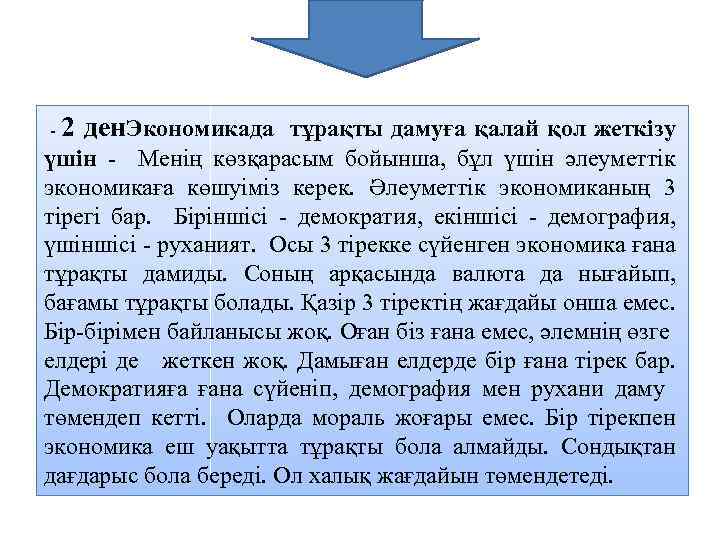 - 2 денЭкономикада тұрақты дамуға қалай қол жеткізу үшін - Менің көзқарасым бойынша, бұл үшін әлеуметтік экономикаға көшуіміз керек. Әлеуметтік экономиканың 3 тірегі бар. Біріншісі - демократия, екіншісі - демография, үшіншісі - руханият. Осы 3 тірекке сүйенген экономика ғана тұрақты дамиды. Соның арқасында валюта да нығайып, бағамы тұрақты болады. Қазір 3 тіректің жағдайы онша емес. Бір-бірімен байланысы жоқ. Оған біз ғана емес, әлемнің өзге елдері де жеткен жоқ. Дамыған елдерде бір ғана тірек бар. Демократияға ғана сүйеніп, демография мен рухани даму төмендеп кетті. Оларда мораль жоғары емес. Бір тірекпен экономика еш уақытта тұрақты бола алмайды. Сондықтан дағдарыс бола береді. Ол халық жағдайын төмендетеді.